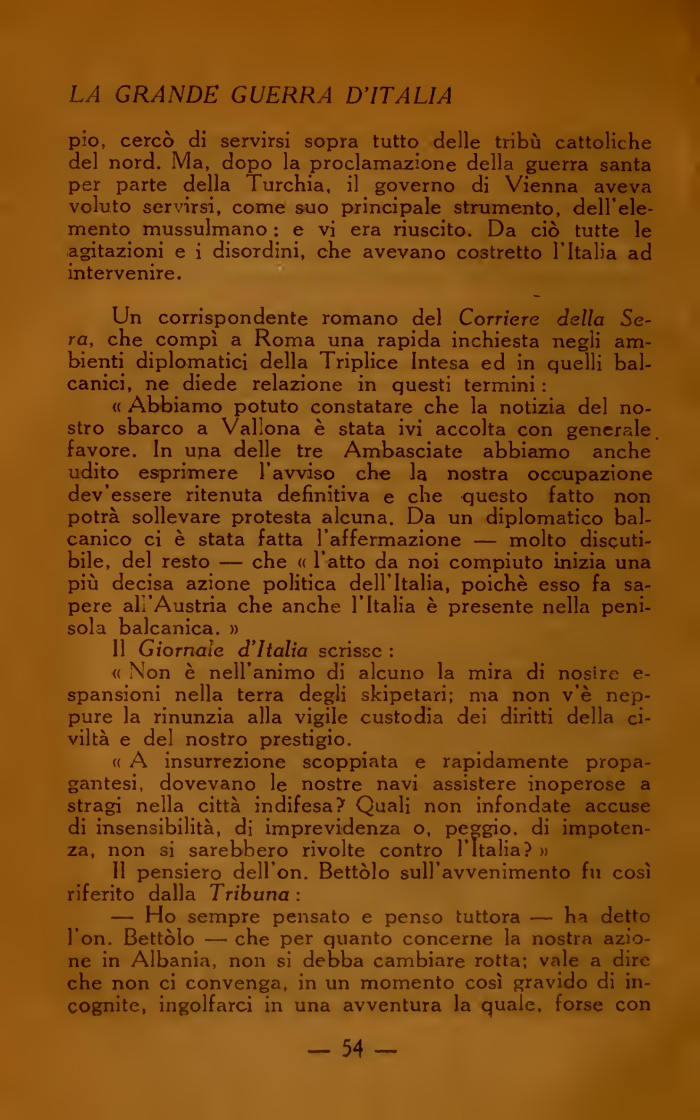 LA GRANDE GUERRA D'ITALIA

pio, cercò di servirsi sopra tutto delle tribù cattoliche del nord. Ma, dopo la proclamazione della guerra santa per parte della Turchia, il governo di Vienna aveva voluto servirsi, come suo principale strumento, dell'elemento mussulmano: e vi era riuscito. Da ciò tutte le agitazioni e i disordini, che avevano costretto l'Italia ad intervenire.

Un corrispondente romano del Corriere della Sera, che compì a Roma una rapida inchiesta negli ambienti diplomatici della Triplice Intesa ed in quelli balcanici, ne diede relazione in questi termini:

« Abbiamo potuto constatare che la notizia del nostro sbarco a Vallona è stata ivi accolta con generale favore. In una delle tre Ambasciate abbiamo anche udito esprimere l'avviso che la nostra occupazione dev'essere ritenuta definitiva e che questo fatto non potrà sollevare protesta alcuna. Da un diplomatico balcanico ci è stata fatta l'affermazione — molto discutibile, del resto — che « l'atto da noi compiuto inizia una più decisa azione politica dell'Italia, poichè esso fa sapere all'Austria che anche l'Italia è presente nella penisola balcanica. »

Il Giornale d'Italia scrisse:

« Non è nell'animo di alcuno la mira di nostre espansioni nella terra degli skipetari; ma non v'è neppure la rinunzia alla vigile custodia dei diritti della civiltà e del nostro prestigio.

« A insurrezione scoppiata e rapidamente propagantesi, dovevano le nostre navi assistere inoperose a stragi nella città indifesa? Quali non infondate accuse di insensibilità, di imprevidenza o, peggio, di impotenza, non si sarebbero rivolte contro l'Italia? »

Il pensiero dell'on. Bettòlo sull'avvenimento fu così riferito dalla Tribuna:

— Ho sempre pensato e penso tuttora — ha detto l'on. Bettòlo — che per quanto concerne la nostra azione in Albania, non si debba cambiare rotta; vale a dire che non ci convenga, in un momento così gravido di incognite, ingolfarci in una avventura la quale, forse con

— 54 —